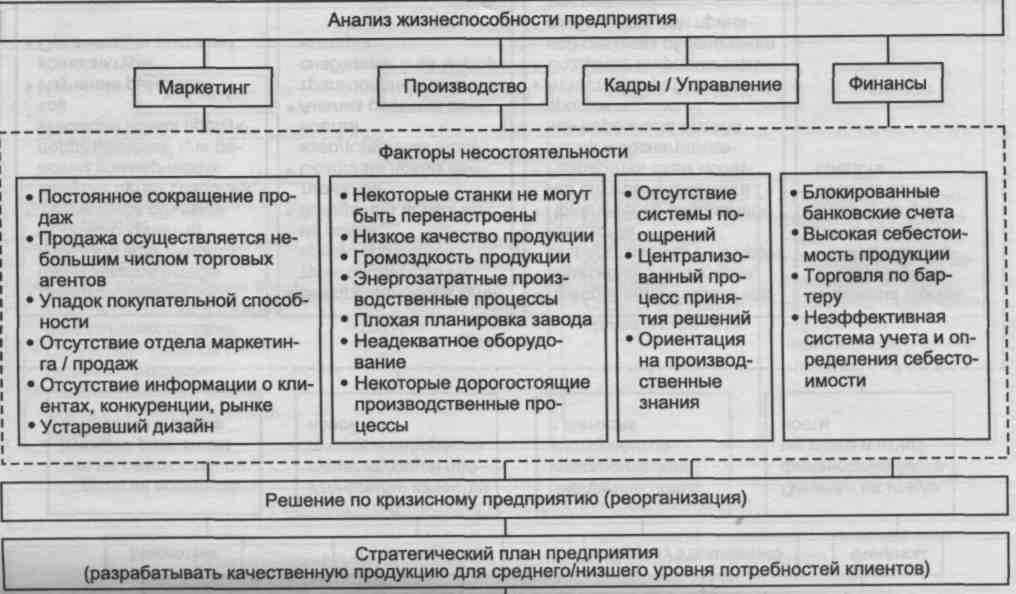 Анализ жизнеспособности предприятия

Маркетинг

Производство

Кадры / Управление

Финансы

Факторы несостоятельности

• Постоянное сокращение продаж
• Продажа осуществляется небольшим числом торговых агентов
• Упадок покупательной способности
• Отсутствие отдела маркетинга / продаж
• Отсутствие информации о клиентах, конкуренции, рынке
• Устаревший дизайн

• Некоторые станки не могут быть перенастроены
• Низкое качество продукции
• Громоздкость продукции
• Энергозатратные производственные процессы
• Плохая планировка завода
• Неадекватное оборудование
• Некоторые дорогостоящие производственные процессы

• Отсутствие системы поощрений
• Централизованный процесс принятия решений
• Ориентация на производственные знания

• Блокированные банковские счета
• Высокая себестоимость продукции
• Торговля по бартеру
• Неэффективная система учета и определения себестоимости

Решение по кризисному предприятию (реорганизация)

Стратегический план предприятия
(разрабатывать качественную продукцию для среднего/низшего уровня потребностей клиентов)